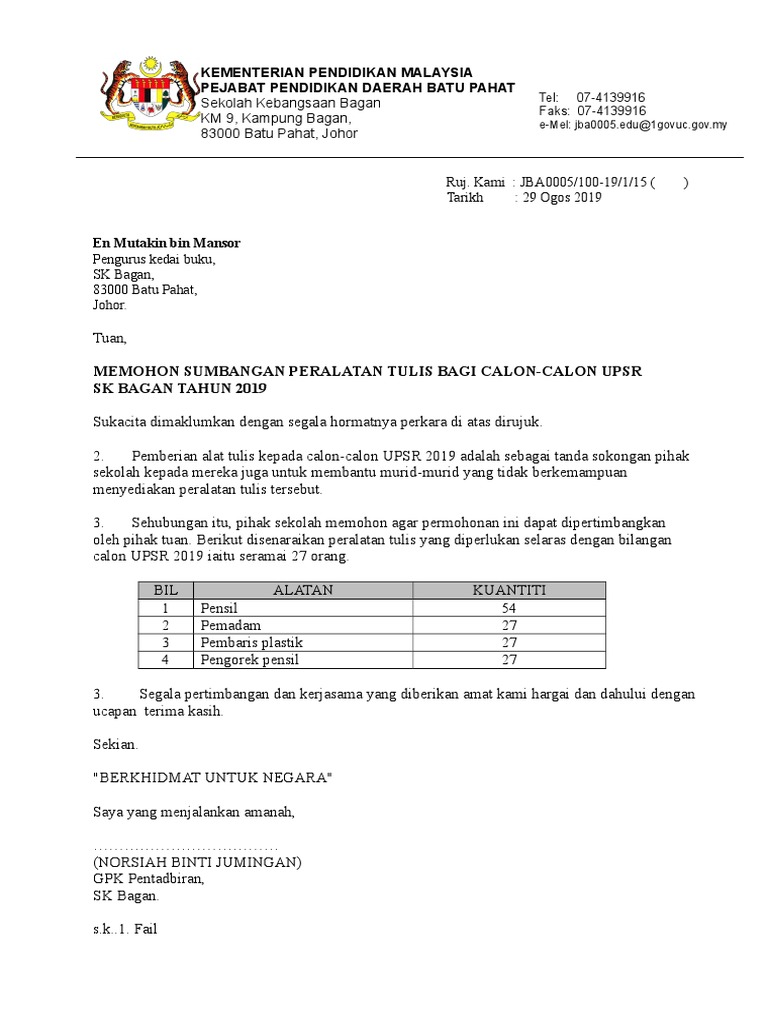 KEMENTERIAN PENDIDIKAN MALAYSIA
PEJABAT PENDIDIKAN DAERAH BATU PAHAT
Sekolah Kebangsaan Bagan
KM 9, Kampung Bagan,
83000 Batu Pahat, Johor

Tel: 07-4139916
Faks: 07-4139916
e-Mel: jba0005.edu@1govuc.gov.my

Ruj. Kami : JBA0005/100-19/1/15 ( )
Tarikh : 29 Ogos 2019

En Mutakin bin Mansor
Pengurus kedai buku,
SK Bagan,
83000 Batu Pahat,
Johor.

Tuan,

MEMOHON SUMBANGAN PERALATAN TULIS BAGI CALON-CALON UPSR SK BAGAN TAHUN 2019

Sukacita dimaklumkan dengan segala hormatnya perkara di atas dirujuk.

2. Pemberian alat tulis kepada calon-calon UPSR 2019 adalah sebagai tanda sokongan pihak sekolah kepada mereka juga untuk membantu murid-murid yang tidak berkemampuan menyediakan peralatan tulis tersebut.

3. Sehubungan itu, pihak sekolah memohon agar permohonan ini dapat dipertimbangkan oleh pihak tuan. Berikut disenaraikan peralatan tulis yang diperlukan selaras dengan bilangan calon UPSR 2019 iaitu seramai 27 orang.

| BIL | ALATAN | KUANTITI |
|---|---|---|
| 1 | Pensil | 54 |
| 2 | Pemadam | 27 |
| 3 | Pembaris plastik | 27 |
| 4 | Pengorek pensil | 27 |

3. Segala pertimbangan dan kerjasama yang diberikan amat kami hargai dan dahului dengan ucapan terima kasih.

Sekian.

"BERKHIDMAT UNTUK NEGARA"

Saya yang menjalankan amanah,

………………………………
(NORSIAH BINTI JUMINGAN)
GPK Pentadbiran,
SK Bagan.

s.k..1. Fail